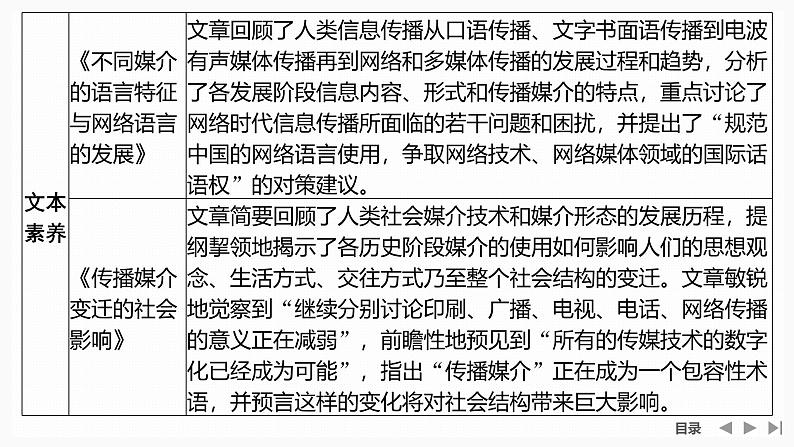 | 文本素养 | 《不同媒介的语言特征与网络语言的发展》 | 文章回顾了人类信息传播从口语传播、文字书面语传播到电波有声媒体传播再到网络和多媒体传播的发展过程和趋势，分析了各发展阶段信息内容、形式和传播媒介的特点，重点讨论了网络时代信息传播所面临的若干问题和困扰，并提出了“规范中国的网络语言使用，争取网络技术、网络媒体领域的国际话语权”的对策建议。 |
|---|---|---|
| | 《传播媒介变迁的社会影响》 | 文章简要回顾了人类社会媒介技术和媒介形态的发展历程，提纲挈领地揭示了各历史阶段媒介的使用如何影响人们的思想观念、生活方式、交往方式乃至整个社会结构的变迁。文章敏锐地觉察到“继续分别讨论印刷、广播、电视、电话、网络传播的意义正在减弱”，前瞻性地预见到“所有的传媒技术的数字化已经成为可能”，指出“传播媒介”正在成为一个包容性术语，并预言这样的变化将对社会结构带来巨大影响。 |

目录